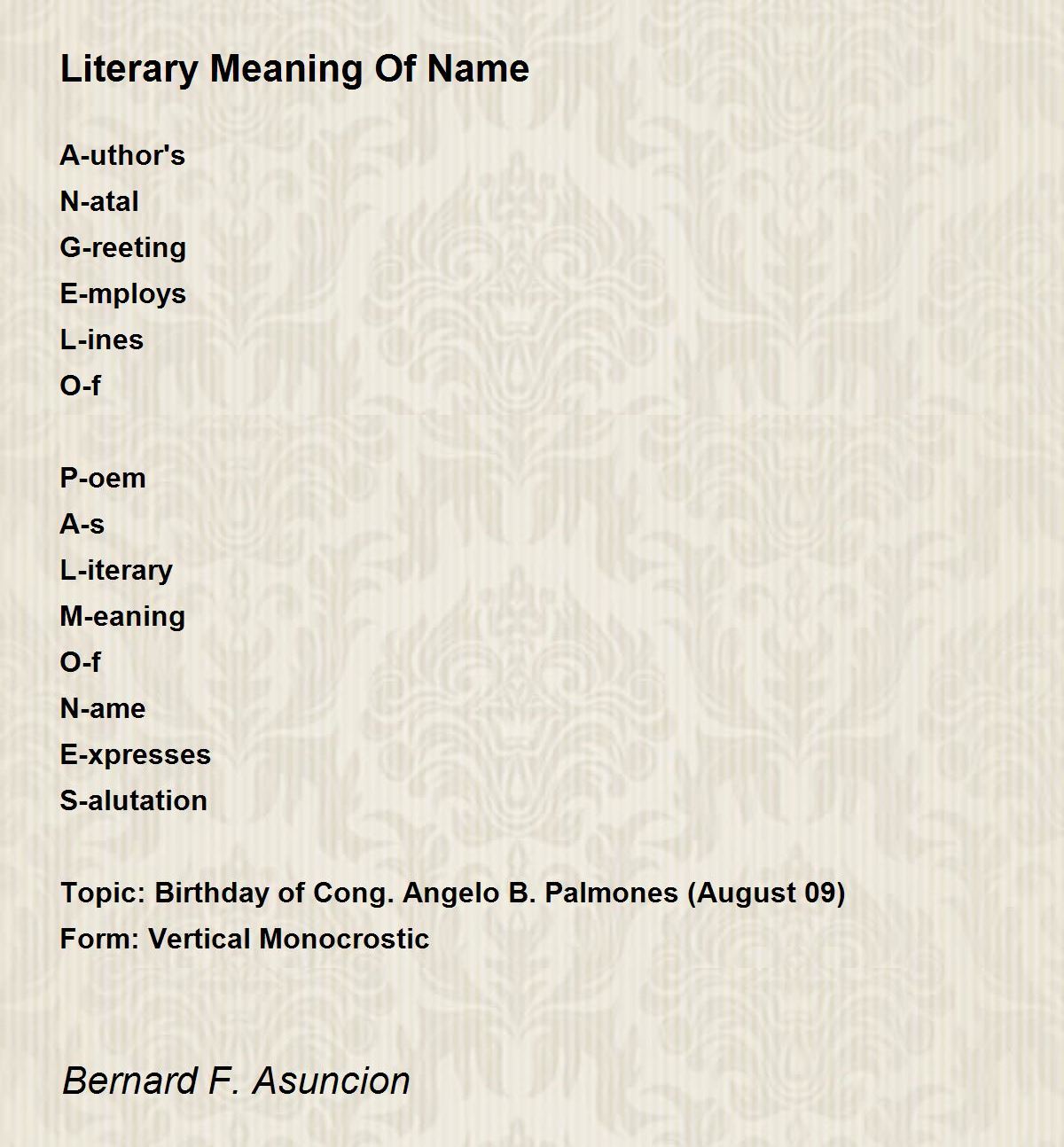 Literary Meaning Of Name

A-uthor's
N-atal
G-reeting
E-mploys
L-ines
O-f

P-oem
A-s
L-iterary
M-eaning
O-f
N-ame
E-xpresses
S-alutation

Topic: Birthday of Cong. Angelo B. Palmones (August 09)
Form: Vertical Monocrostic

Bernard F. Asuncion